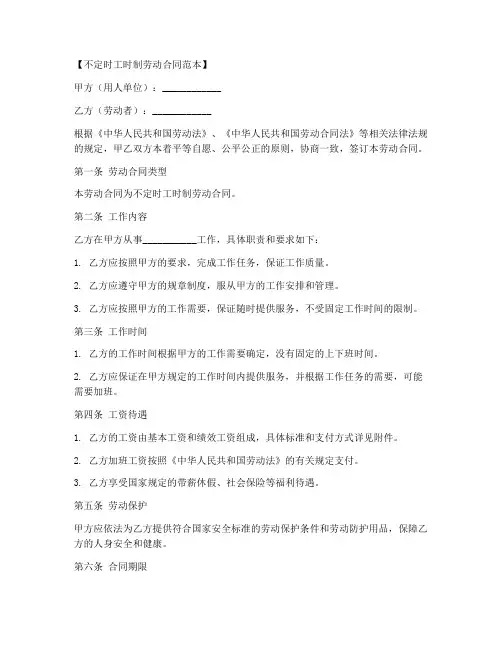 【不定时工时制劳动合同范本】

甲方（用人单位）：____________

乙方（劳动者）：____________

根据《中华人民共和国劳动法》、《中华人民共和国劳动合同法》等相关法律法规的规定，甲乙双方本着平等自愿、公平公正的原则，协商一致，签订本劳动合同。

第一条 劳动合同类型

本劳动合同为不定时工时制劳动合同。

第二条 工作内容

乙方在甲方从事____________工作，具体职责和要求如下：

1. 乙方应按照甲方的要求，完成工作任务，保证工作质量。

2. 乙方应遵守甲方的规章制度，服从甲方的工作安排和管理。

3. 乙方应按照甲方的工作需要，保证随时提供服务，不受固定工作时间的限制。

第三条 工作时间

1. 乙方的工作时间根据甲方的工作需要确定，没有固定的上下班时间。

2. 乙方应保证在甲方规定的工作时间内提供服务，并根据工作任务的需要，可能需要加班。

第四条 工资待遇

1. 乙方的工资由基本工资和绩效工资组成，具体标准和支付方式详见附件。

2. 乙方加班工资按照《中华人民共和国劳动法》的有关规定支付。

3. 乙方享受国家规定的带薪休假、社会保险等福利待遇。

第五条 劳动保护

甲方应依法为乙方提供符合国家安全标准的劳动保护条件和劳动防护用品，保障乙方的人身安全和健康。

第六条 合同期限